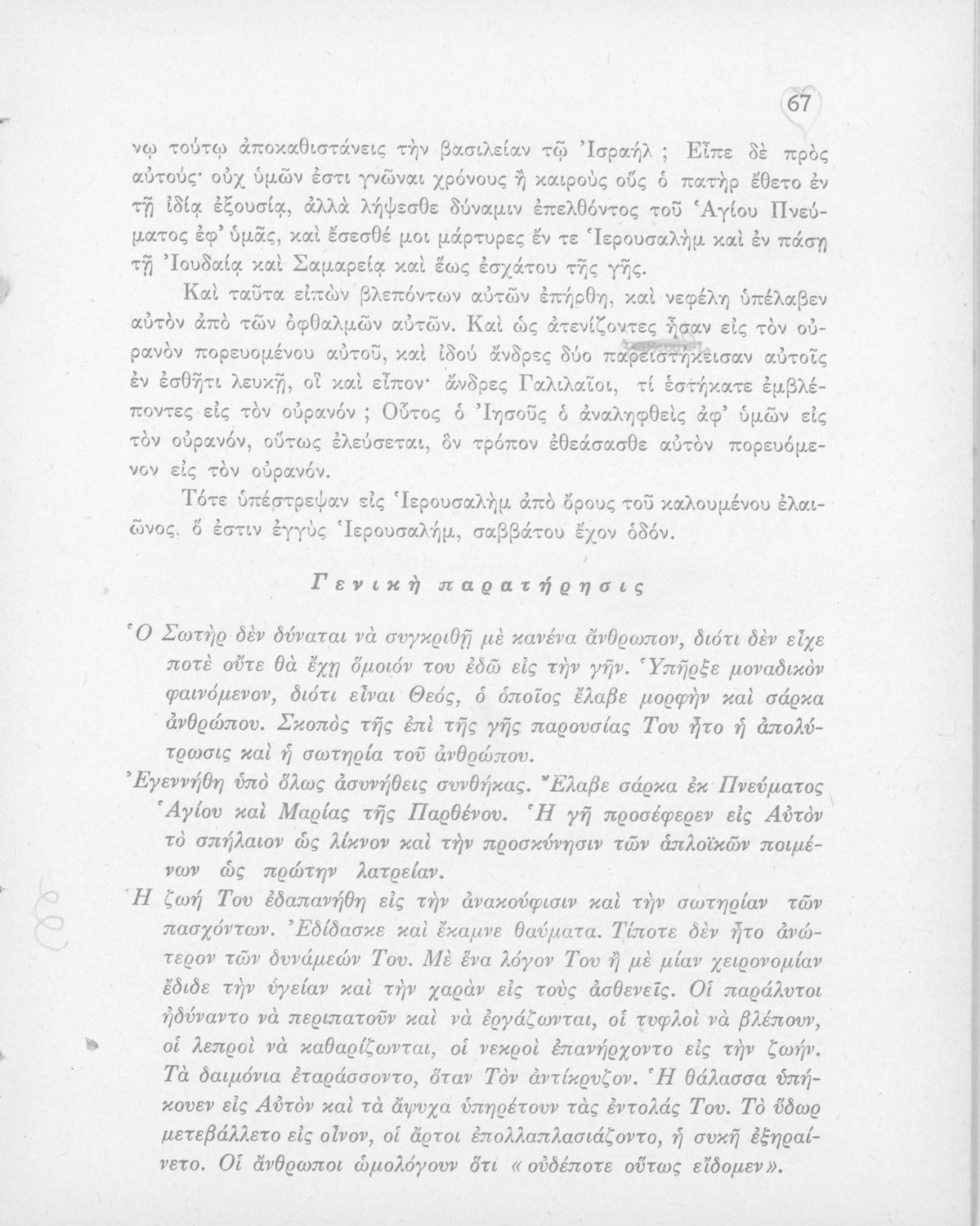 67

νῳ τούτῳ ἀποκαθιστάνεις τὴν βασιλείαν τῷ Ἰσραήλ ; Εἶπε δὲ πρὸς αὐτούς· οὐχ ὑμῶν ἐστι γνῶναι χρόνους ἢ καιροὺς οὓς ὁ πατὴρ ἔθετο ἐν τῇ ἰδίᾳ ἐξουσίᾳ, ἀλλὰ λήψεσθε δύναμιν ἐπελθόντος τοῦ Ἁγίου Πνεύματος ἐφ' ὑμᾶς, καὶ ἔσεσθέ μοι μάρτυρες ἔν τε Ἱερουσαλὴμ καὶ ἐν πάσῃ τῇ Ἰουδαίᾳ καὶ Σαμαρείᾳ καὶ ἕως ἐσχάτου τῆς γῆς.

Καὶ ταῦτα εἰπὼν βλεπόντων αὐτῶν ἐπήρθη, καὶ νεφέλη ὑπέλαβεν αὐτὸν ἀπὸ τῶν ὀφθαλμῶν αὐτῶν. Καὶ ὡς ἀτενίζοντες ἦσαν εἰς τὸν οὐρανὸν πορευομένου αὐτοῦ, καὶ ἰδοὺ ἄνδρες δύο παρειστήκεισαν αὐτοῖς ἐν ἐσθῆτι λευκῇ, οἳ καὶ εἶπον· ἄνδρες Γαλιλαῖοι, τί ἑστήκατε ἐμβλέποντες εἰς τὸν οὐρανόν ; Οὗτος ὁ Ἰησοῦς ὁ ἀναληφθεὶς ἀφ' ὑμῶν εἰς τὸν οὐρανόν, οὕτως ἐλεύσεται, ὃν τρόπον ἐθεάσασθε αὐτὸν πορευόμενον εἰς τὸν οὐρανόν.

Τότε ὑπέστρεψαν εἰς Ἱερουσαλὴμ ἀπὸ ὄρους τοῦ καλουμένου ἐλαιῶνος, ὅ ἐστιν ἐγγὺς Ἱερουσαλήμ, σαββάτου ἔχον ὁδόν.

Γενικὴ παρατήρησις

Ὁ Σωτὴρ δὲν δύναται νὰ συγκριθῇ μὲ κανένα ἄνθρωπον, διότι δὲν εἶχε ποτὲ οὔτε θὰ ἔχῃ ὅμοιόν του ἐδῶ εἰς τὴν γῆν. Ὑπῆρξε μοναδικὸν φαινόμενον, διότι εἶναι Θεός, ὁ ὁποῖος ἔλαβε μορφὴν καὶ σάρκα ἀνθρώπου. Σκοπὸς τῆς ἐπὶ τῆς γῆς παρουσίας Του ἦτο ἡ ἀπολύτρωσις καὶ ἡ σωτηρία τοῦ ἀνθρώπου.

Ἐγεννήθη ὑπὸ ὅλως ἀσυνήθεις συνθήκας. Ἔλαβε σάρκα ἐκ Πνεύματος Ἁγίου καὶ Μαρίας τῆς Παρθένου. Ἡ γῆ προσέφερεν εἰς Αὐτὸν τὸ σπήλαιον ὡς λίκνον καὶ τὴν προσκύνησιν τῶν ἁπλοϊκῶν ποιμένων ὡς πρώτην λατρείαν.

Ἡ ζωή Του ἐδαπανήθη εἰς τὴν ἀνακούφισιν καὶ τὴν σωτηρίαν τῶν πασχόντων. Ἐδίδασκε καὶ ἔκαμνε θαύματα. Τίποτε δὲν ἦτο ἀνώτερον τῶν δυνάμεών Του. Μὲ ἕνα λόγον Του ἢ μὲ μίαν χειρονομίαν ἔδιδε τὴν ὑγείαν καὶ τὴν χαρὰν εἰς τοὺς ἀσθενεῖς. Οἱ παράλυτοι ἠδύναντο νὰ περιπατοῦν καὶ νὰ ἐργάζωνται, οἱ τυφλοὶ νὰ βλέπουν, οἱ λεπροὶ νὰ καθαρίζωνται, οἱ νεκροὶ ἐπανήρχοντο εἰς τὴν ζωήν. Τὰ δαιμόνια ἐταράσσοντο, ὅταν Τὸν ἀντίκρυζον. Ἡ θάλασσα ὑπήκουεν εἰς Αὐτὸν καὶ τὰ ἄψυχα ὑπηρέτουν τὰς ἐντολάς Του. Τὸ ὕδωρ μετεβάλλετο εἰς οἶνον, οἱ ἄρτοι ἐπολλαπλασιάζοντο, ἡ συκῆ ἐξηραίνετο. Οἱ ἄνθρωποι ὡμολόγουν ὅτι « οὐδέποτε οὕτως εἴδομεν ».